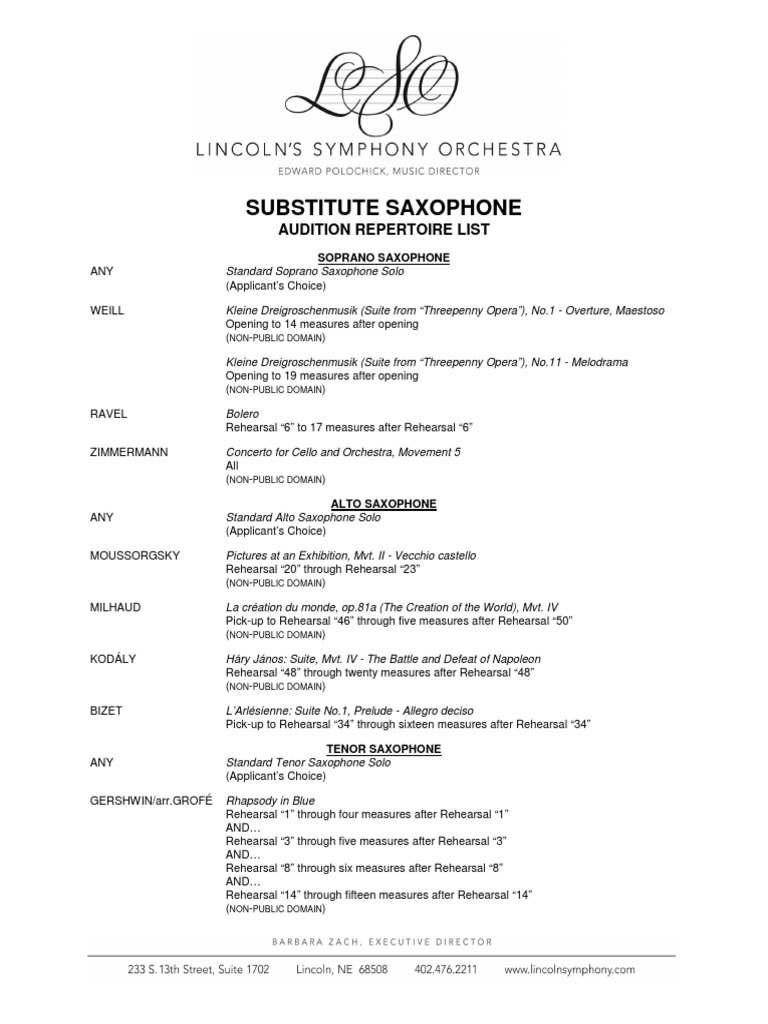 LSO

LINCOLN'S SYMPHONY ORCHESTRA
EDWARD POLOCHICK, MUSIC DIRECTOR

SUBSTITUTE SAXOPHONE
AUDITION REPERTOIRE LIST

SOPRANO SAXOPHONE

ANY
Standard Soprano Saxophone Solo
(Applicant's Choice)

WEILL
Kleine Dreigroschenmusik (Suite from "Threepenny Opera"), No.1 - Overture, Maestoso
Opening to 14 measures after opening
(NON-PUBLIC DOMAIN)

Kleine Dreigroschenmusik (Suite from "Threepenny Opera"), No.11 - Melodrama
Opening to 19 measures after opening
(NON-PUBLIC DOMAIN)

RAVEL
Bolero
Rehearsal "6" to 17 measures after Rehearsal "6"

ZIMMERMANN
Concerto for Cello and Orchestra, Movement 5
All
(NON-PUBLIC DOMAIN)

ALTO SAXOPHONE

ANY
Standard Alto Saxophone Solo
(Applicant's Choice)

MOUSSORGSKY
Pictures at an Exhibition, Mvt. II - Vecchio castello
Rehearsal "20" through Rehearsal "23"
(NON-PUBLIC DOMAIN)

MILHAUD
La création du monde, op.81a (The Creation of the World), Mvt. IV
Pick-up to Rehearsal "46" through five measures after Rehearsal "50"
(NON-PUBLIC DOMAIN)

KODÁLY
Háry János: Suite, Mvt. IV - The Battle and Defeat of Napoleon
Rehearsal "48" through twenty measures after Rehearsal "48"
(NON-PUBLIC DOMAIN)

BIZET
L'Arlésienne: Suite No.1, Prelude - Allegro deciso
Pick-up to Rehearsal "34" through sixteen measures after Rehearsal "34"

TENOR SAXOPHONE

ANY
Standard Tenor Saxophone Solo
(Applicant's Choice)

GERSHWIN/arr.GROFÉ
Rhapsody in Blue
Rehearsal "1" through four measures after Rehearsal "1"
AND…
Rehearsal "3" through five measures after Rehearsal "3"
AND…
Rehearsal "8" through six measures after Rehearsal "8"
AND…
Rehearsal "14" through fifteen measures after Rehearsal "14"
(NON-PUBLIC DOMAIN)

BARBARA ZACH, EXECUTIVE DIRECTOR

233 S. 13th Street, Suite 1702   Lincoln, NE 68508   402.476.2211   www.lincolnsymphony.com